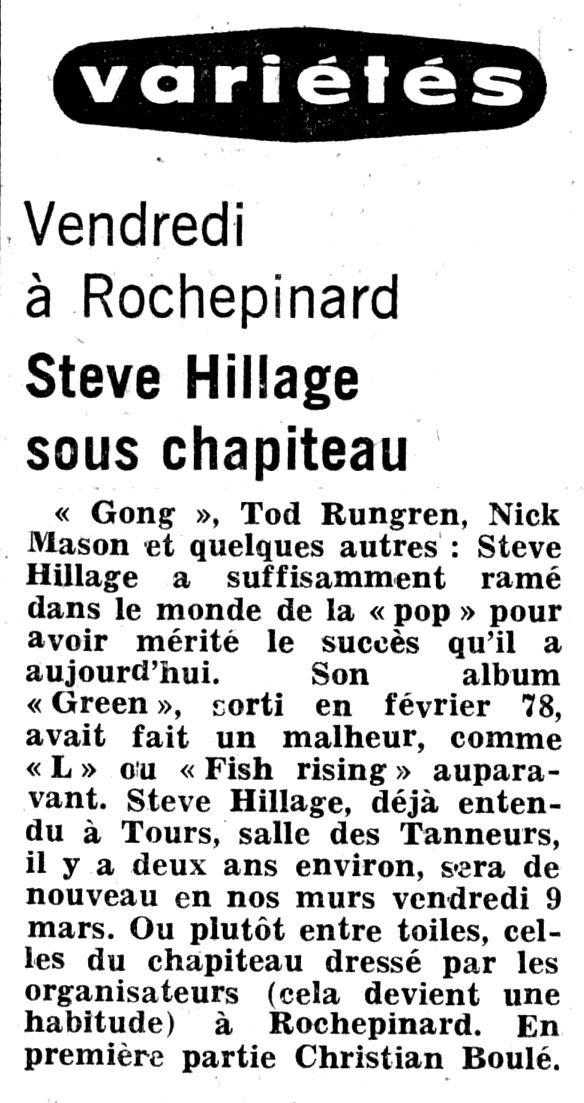 variétés

Vendredi à Rochepinard

Steve Hillage sous chapiteau

« Gong », Tod Rungren, Nick Mason et quelques autres : Steve Hillage a suffisamment ramé dans le monde de la « pop » pour avoir mérité le succès qu'il a aujourd'hui. Son album « Green », sorti en février 78, avait fait un malheur, comme « L » ou « Fish rising » auparavant. Steve Hillage, déjà entendu à Tours, salle des Tanneurs, il y a deux ans environ, sera de nouveau en nos murs vendredi 9 mars. Ou plutôt entre toiles, celles du chapiteau dressé par les organisateurs (cela devient une habitude) à Rochepinard. En première partie Christian Boulé.